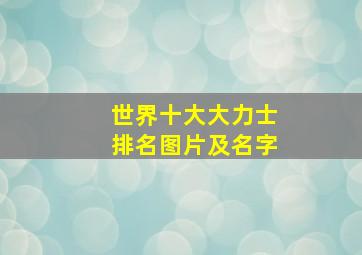 世界十大大力士
排名图片及名字